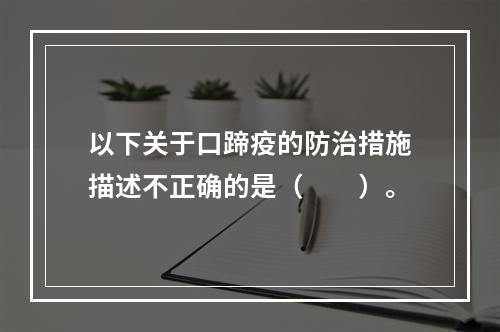 以下关于口蹄疫的防治措施描述不正确的是（　　）。